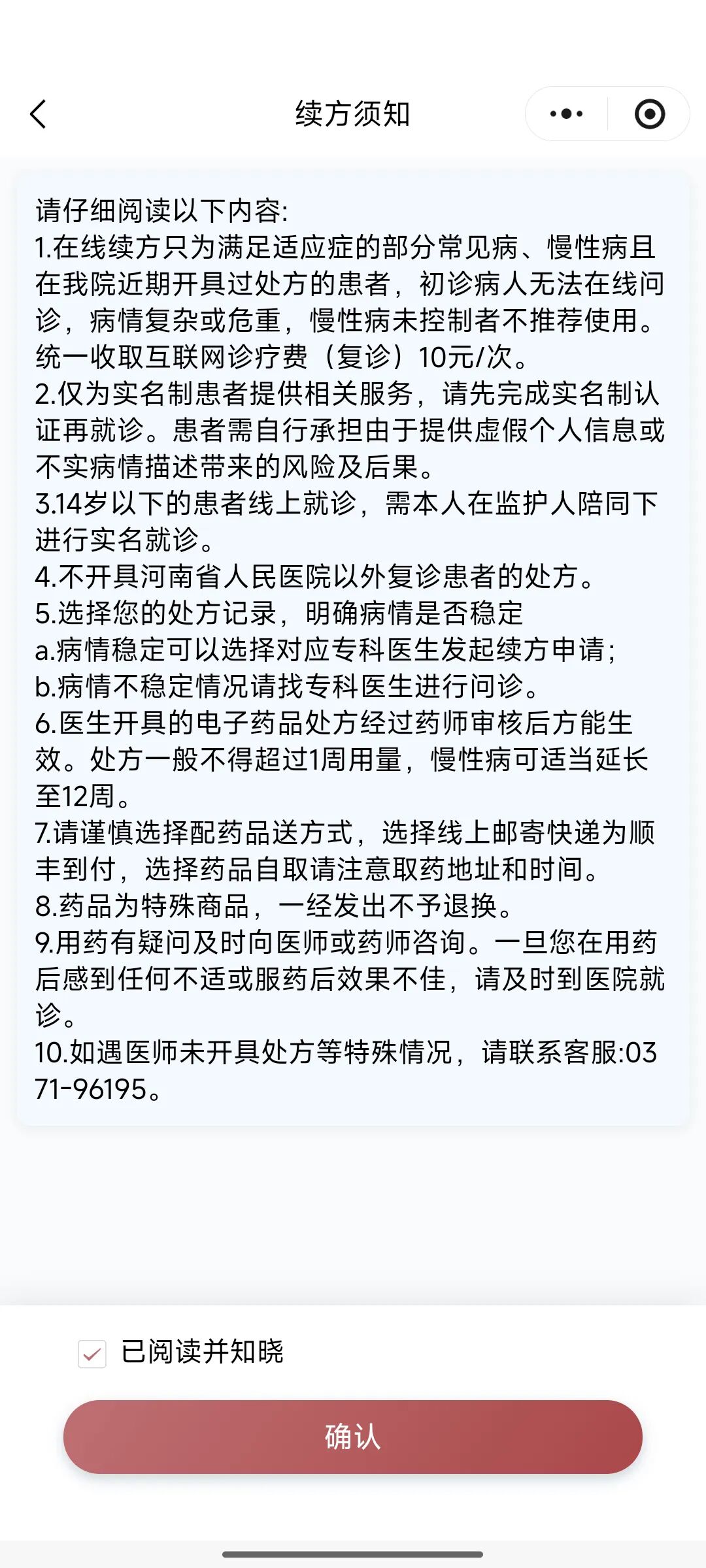 续方须知

请仔细阅读以下内容:
1.在线续方只为满足适应症的部分常见病、慢性病且在我院近期开具过处方的患者，初诊病人无法在线问诊，病情复杂或危重，慢性病未控制者不推荐使用。统一收取互联网诊疗费（复诊）10元/次。
2.仅为实名制患者提供相关服务，请先完成实名制认证再就诊。患者需自行承担由于提供虚假个人信息或不实病情描述带来的风险及后果。
3.14岁以下的患者线上就诊，需本人在监护人陪同下进行实名就诊。
4.不开具河南省人民医院以外复诊患者的处方。
5.选择您的处方记录，明确病情是否稳定
a.病情稳定可以选择对应专科医生发起续方申请;
b.病情不稳定情况请找专科医生进行问诊。
6.医生开具的电子药品处方经过药师审核后方能生效。处方一般不得超过1周用量，慢性病可适当延长至12周。
7.请谨慎选择配药品送方式，选择线上邮寄快递为顺丰到付，选择药品自取请注意取药地址和时间。
8.药品为特殊商品，一经发出不予退换。
9.用药有疑问及时向医师或药师咨询。一旦您在用药后感到任何不适或服药后效果不佳，请及时到医院就诊。
10.如遇医师未开具处方等特殊情况，请联系客服:0371-96195。

已阅读并知晓

确认